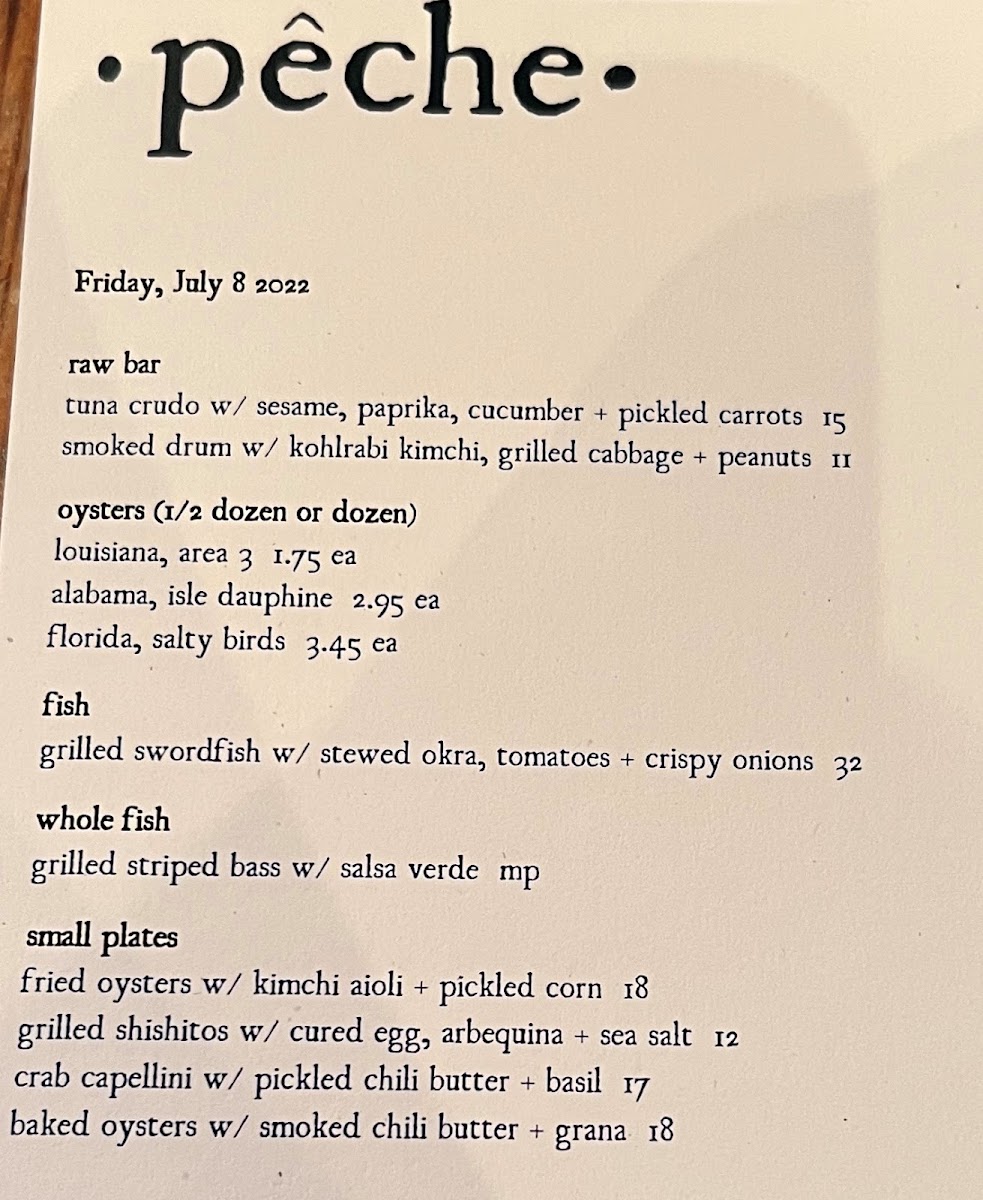 •pêche•

Friday, July 8 2022

raw bar
tuna crudo w/ sesame, paprika, cucumber + pickled carrots 15
smoked drum w/ kohlrabi kimchi, grilled cabbage + peanuts 11

oysters (1/2 dozen or dozen)
louisiana, area 3 1.75 ea
alabama, isle dauphine 2.95 ea
florida, salty birds 3.45 ea

fish
grilled swordfish w/ stewed okra, tomatoes + crispy onions 32

whole fish
grilled striped bass w/ salsa verde mp

small plates
fried oysters w/ kimchi aioli + pickled corn 18
grilled shishitos w/ cured egg, arbequina + sea salt 12
crab capellini w/ pickled chili butter + basil 17
baked oysters w/ smoked chili butter + grana 18